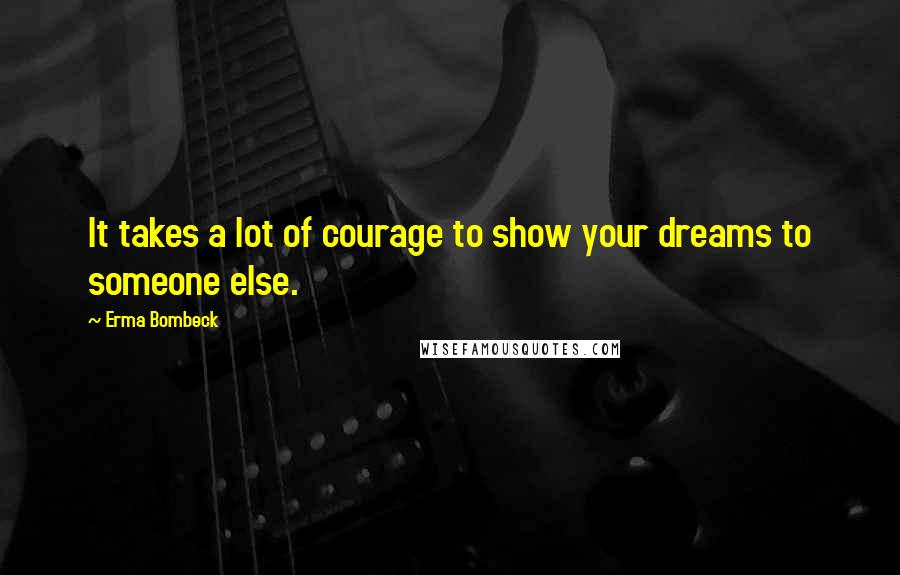 It takes a lot of courage to show your dreams to someone else.

~ Erma Bombeck

WISEFAMOUSQUOTES.COM